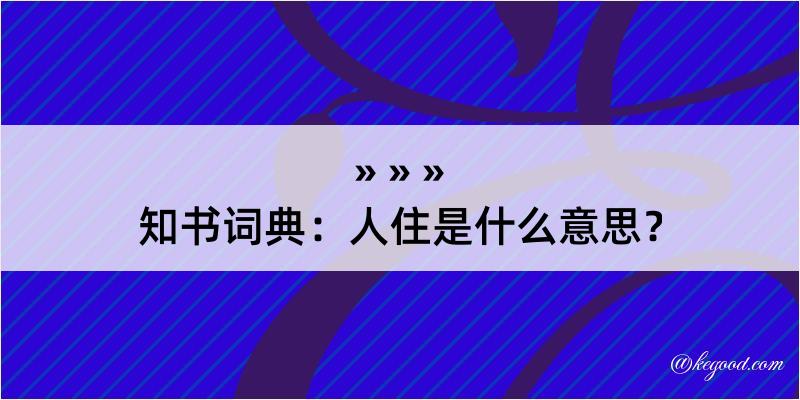 » » »
知书词典：人住是什么意思？

@kegood.com